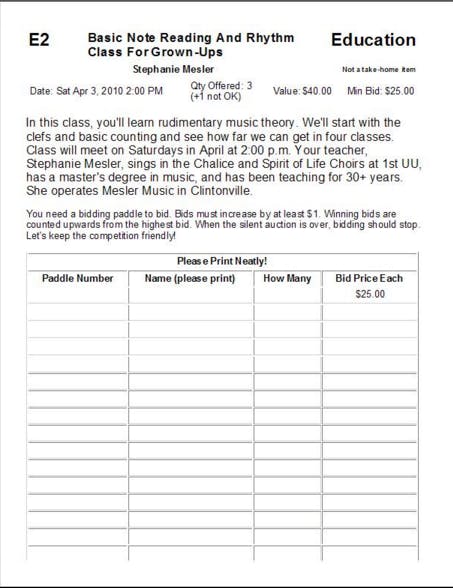 E2 Basic Note Reading And Rhythm Class For Grown-Ups Education

Stephanie Mesler

Not a take-home item

Date: Sat Apr 3, 2010 2:00 PM Qty Offered: 3 (+1 not OK) Value: $40.00 Min Bid: $25.00

In this class, you'll learn rudimentary music theory. We'll start with the clefs and basic counting and see how far we can get in four classes. Class will meet on Saturdays in April at 2:00 p.m. Your teacher, Stephanie Mesler, sings in the Chalice and Spirit of Life Choirs at 1st UU, has a master's degree in music, and has been teaching for 30+ years. She operates Mesler Music in Clintonville.

You need a bidding paddle to bid. Bids must increase by at least $1. Winning bids are counted upwards from the highest bid. When the silent auction is over, bidding should stop. Let's keep the competition friendly!

Please Print Neatly!

| Paddle Number | Name (please print) | How Many | Bid Price Each |
|---|---|---|---|
| | | | $25.00 |
| | | | |
| | | | |
| | | | |
| | | | |
| | | | |
| | | | |
| | | | |
| | | | |
| | | | |
| | | | |
| | | | |
| | | | |
| | | | |
| | | | |
| | | | |